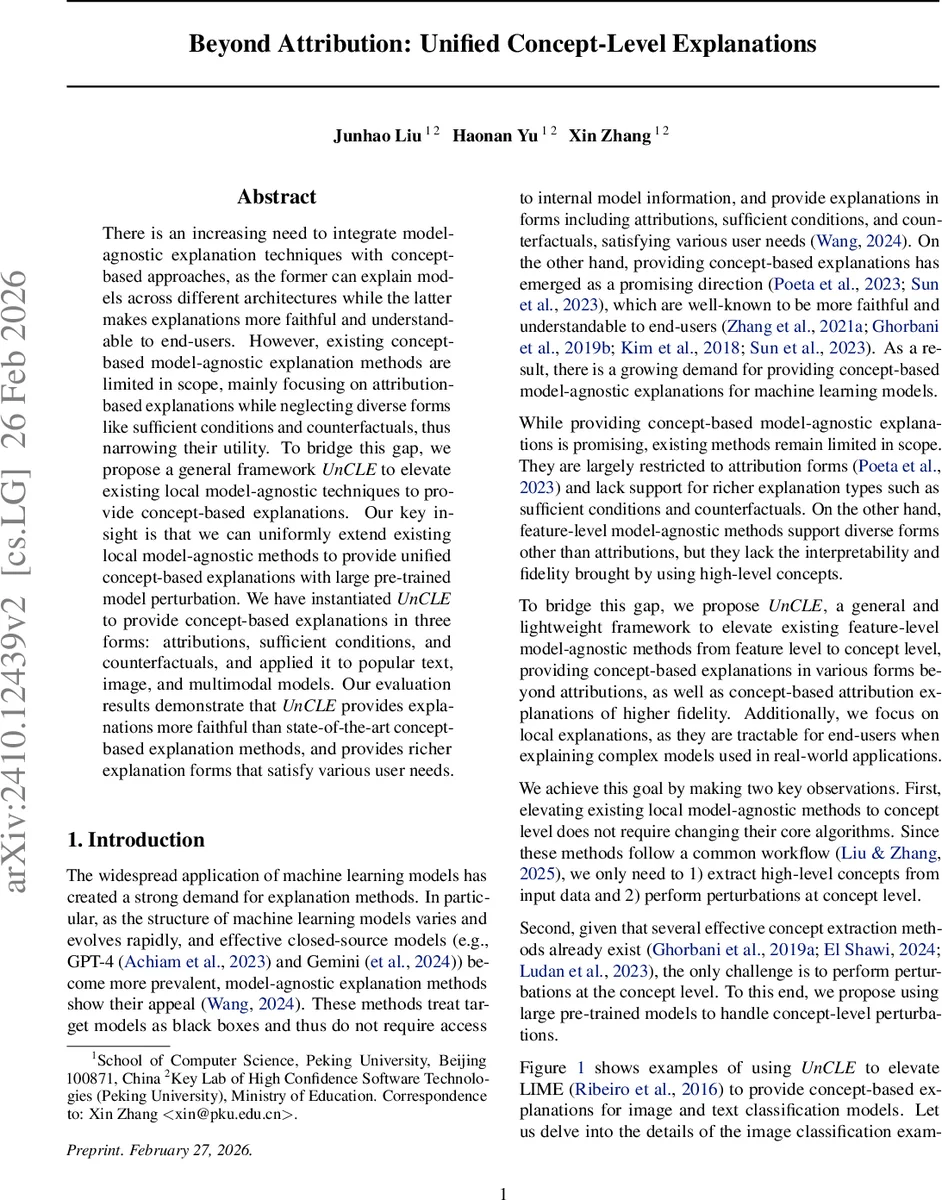 Beyond Attribution: Unified Concept-Level Explanations

Junhao Liu $^{1\,2}$ Haonan Yu $^{1\,2}$ Xin Zhang $^{1\,2}$

arXiv:2410.12439v2 [cs.LG] 26 Feb 2026

Abstract

There is an increasing need to integrate model-agnostic explanation techniques with concept-based approaches, as the former can explain models across different architectures while the latter makes explanations more faithful and understandable to end-users. However, existing concept-based model-agnostic explanation methods are limited in scope, mainly focusing on attribution-based explanations while neglecting diverse forms like sufficient conditions and counterfactuals, thus narrowing their utility. To bridge this gap, we propose a general framework UnCLE to elevate existing local model-agnostic techniques to provide concept-based explanations. Our key insight is that we can uniformly extend existing local model-agnostic methods to provide unified concept-based explanations with large pre-trained model perturbation. We have instantiated UnCLE to provide concept-based explanations in three forms: attributions, sufficient conditions, and counterfactuals, and applied it to popular text, image, and multimodal models. Our evaluation results demonstrate that UnCLE provides explanations more faithful than state-of-the-art concept-based explanation methods, and provides richer explanation forms that satisfy various user needs.

1. Introduction

The widespread application of machine learning models has created a strong demand for explanation methods. In particular, as the structure of machine learning models varies and evolves rapidly, and effective closed-source models (e.g., GPT-4 (Achiam et al., 2023) and Gemini (et al., 2024)) become more prevalent, model-agnostic explanation methods show their appeal (Wang, 2024). These methods treat target models as black boxes and thus do not require access

$^1$School of Computer Science, Peking University, Beijing 100871, China $^2$Key Lab of High Confidence Software Technologies (Peking University), Ministry of Education. Correspondence to: Xin Zhang <xin@pku.edu.cn>.

Preprint. February 27, 2026.

to internal model information, and provide explanations in forms including attributions, sufficient conditions, and counterfactuals, satisfying various user needs (Wang, 2024). On the other hand, providing concept-based explanations has emerged as a promising direction (Poeta et al., 2023; Sun et al., 2023), which are well-known to be more faithful and understandable to end-users (Zhang et al., 2021a; Ghorbani et al., 2019b; Kim et al., 2018; Sun et al., 2023). As a result, there is a growing demand for providing concept-based model-agnostic explanations for machine learning models.

While providing concept-based model-agnostic explanations is promising, existing methods remain limited in scope. They are largely restricted to attribution forms (Poeta et al., 2023) and lack support for richer explanation types such as sufficient conditions and counterfactuals. On the other hand, feature-level model-agnostic methods support diverse forms other than attributions, but they lack the interpretability and fidelity brought by using high-level concepts.

To bridge this gap, we propose UnCLE, a general and lightweight framework to elevate existing feature-level model-agnostic methods from feature level to concept level, providing concept-based explanations in various forms beyond attributions, as well as concept-based attribution explanations of higher fidelity. Additionally, we focus on local explanations, as they are tractable for end-users when explaining complex models used in real-world applications.

We achieve this goal by making two key observations. First, elevating existing local model-agnostic methods to concept level does not require changing their core algorithms. Since these methods follow a common workflow (Liu & Zhang, 2025), we only need to 1) extract high-level concepts from input data and 2) perform perturbations at concept level.

Second, given that several effective concept extraction methods already exist (Ghorbani et al., 2019a; El Shawi, 2024; Ludan et al., 2023), the only challenge is to perform perturbations at the concept level. To this end, we propose using large pre-trained models to handle concept-level perturbations.

Figure 1 shows examples of using UnCLE to elevate LIME (Ribeiro et al., 2016) to provide concept-based explanations for image and text classification models. Let us delve into the details of the image classification exam-

1